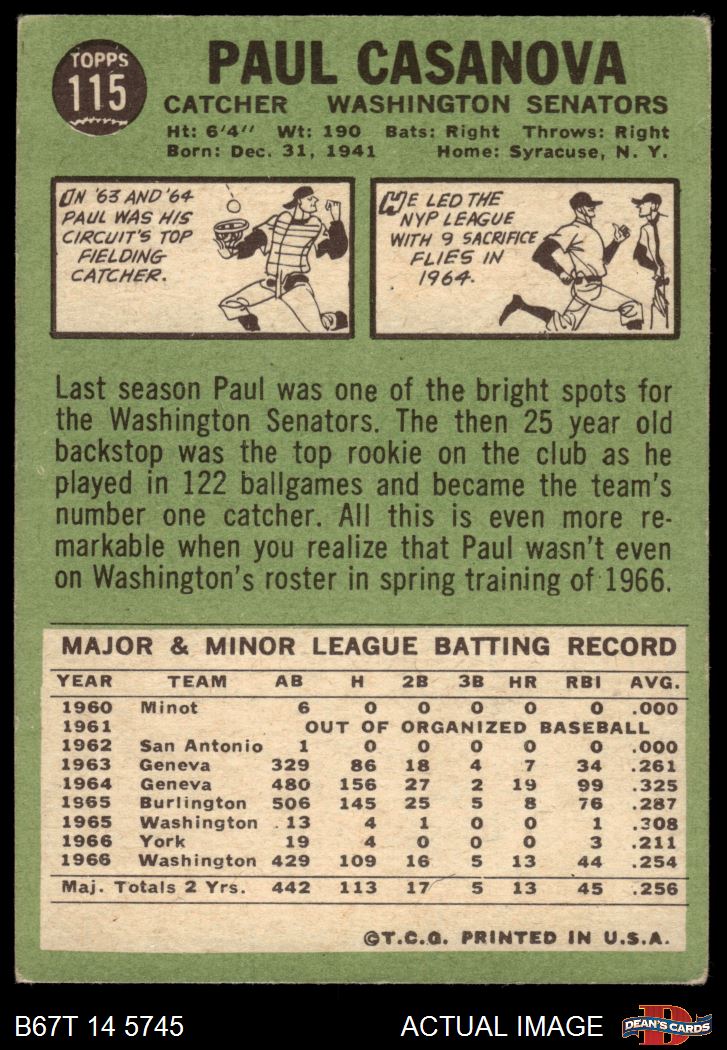 TOPPS
115

PAUL CASANOVA

CATCHER WASHINGTON SENATORS

Ht: 6'4" Wt: 190 Bats: Right Throws: Right
Born: Dec. 31, 1941 Home: Syracuse, N. Y.

IN '63 AND '64 PAUL WAS HIS CIRCUIT'S TOP FIELDING CATCHER.

HE LED THE NYP LEAGUE WITH 9 SACRIFICE FLIES IN 1964.

Last season Paul was one of the bright spots for the Washington Senators. The then 25 year old backstop was the top rookie on the club as he played in 122 ballgames and became the team's number one catcher. All this is even more remarkable when you realize that Paul wasn't even on Washington's roster in spring training of 1966.

MAJOR & MINOR LEAGUE BATTING RECORD

| YEAR | TEAM | AB | H | 2B | 3B | HR | RBI | AVG. |
|---|---|---|---|---|---|---|---|---|
| 1960 | Minot | 6 | 0 | 0 | 0 | 0 | 0 | .000 |
| 1961 | OUT OF ORGANIZED BASEBALL | | | | | | | |
| 1962 | San Antonio | 1 | 0 | 0 | 0 | 0 | 0 | .000 |
| 1963 | Geneva | 329 | 86 | 18 | 4 | 7 | 34 | .261 |
| 1964 | Geneva | 480 | 156 | 27 | 2 | 19 | 99 | .325 |
| 1965 | Burlington | 506 | 145 | 25 | 5 | 8 | 76 | .287 |
| 1965 | Washington | 13 | 4 | 1 | 0 | 0 | 1 | .308 |
| 1966 | York | 19 | 4 | 0 | 0 | 0 | 3 | .211 |
| 1966 | Washington | 429 | 109 | 16 | 5 | 13 | 44 | .254 |
| Maj. Totals 2 Yrs. | | 442 | 113 | 17 | 5 | 13 | 45 | .256 |

©T.C.G. PRINTED IN U.S.A.

B67T 14 5745 ACTUAL IMAGE DEAN'S CARDS